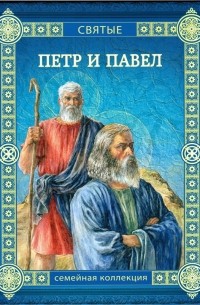 СВЯТЫЕ

ПЕТР И ПАВЕЛ

семейная коллекция